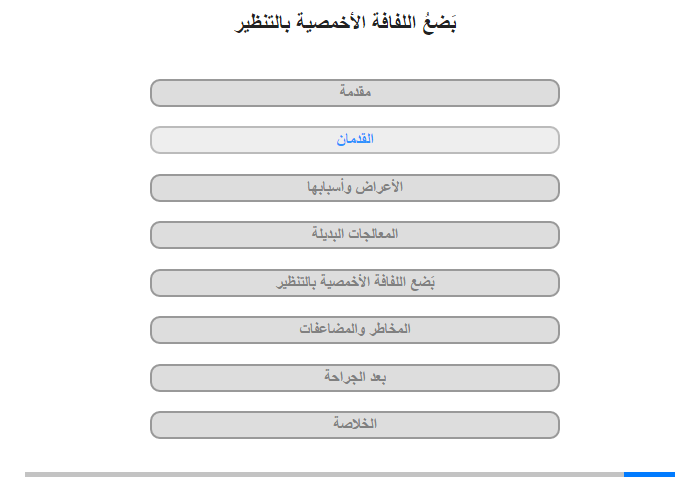 بَضعُ اللفافة الأخمصية بالتنظير

مقدمة

القدمان

الأعراض وأسبابها

المعالجات البديلة

بَضع اللفافة الأخمصية بالتنظير

المخاطر والمضاعفات

بعد الجراحة

الخلاصة